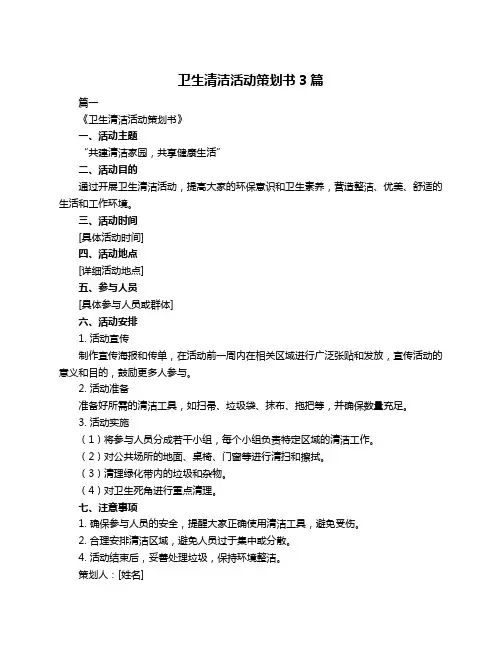 卫生清洁活动策划书 3 篇

篇一

《卫生清洁活动策划书》

一、活动主题

“共建清洁家园，共享健康生活”

二、活动目的

通过开展卫生清洁活动，提高大家的环保意识和卫生素养，营造整洁、优美、舒适的生活和工作环境。

三、活动时间

[具体活动时间]

四、活动地点

[详细活动地点]

五、参与人员

[具体参与人员或群体]

六、活动安排

1. 活动宣传

制作宣传海报和传单，在活动前一周内在相关区域进行广泛张贴和发放，宣传活动的意义和目的，鼓励更多人参与。

2. 活动准备

准备好所需的清洁工具，如扫帚、垃圾袋、抹布、拖把等，并确保数量充足。

3. 活动实施

（1）将参与人员分成若干小组，每个小组负责特定区域的清洁工作。

（2）对公共场所的地面、桌椅、门窗等进行清扫和擦拭。

（3）清理绿化带内的垃圾和杂物。

（4）对卫生死角进行重点清理。

七、注意事项

1. 确保参与人员的安全，提醒大家正确使用清洁工具，避免受伤。

2. 合理安排清洁区域，避免人员过于集中或分散。

4. 活动结束后，妥善处理垃圾，保持环境整洁。

策划人：[姓名]